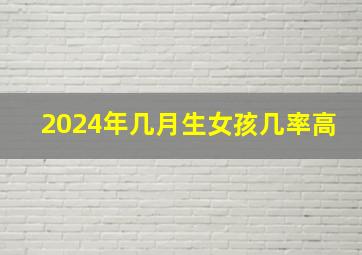 2024年几月生女孩几率高